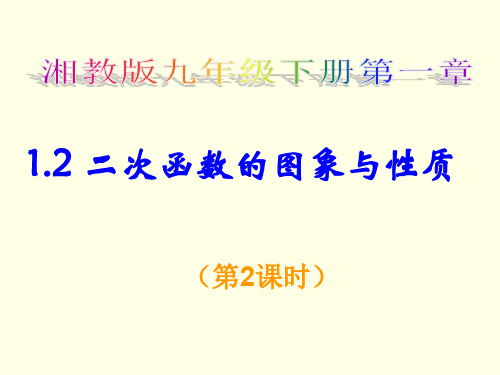 湘教版九年级下册第一章

1.2 二次函数的图象与性质

（第2课时）